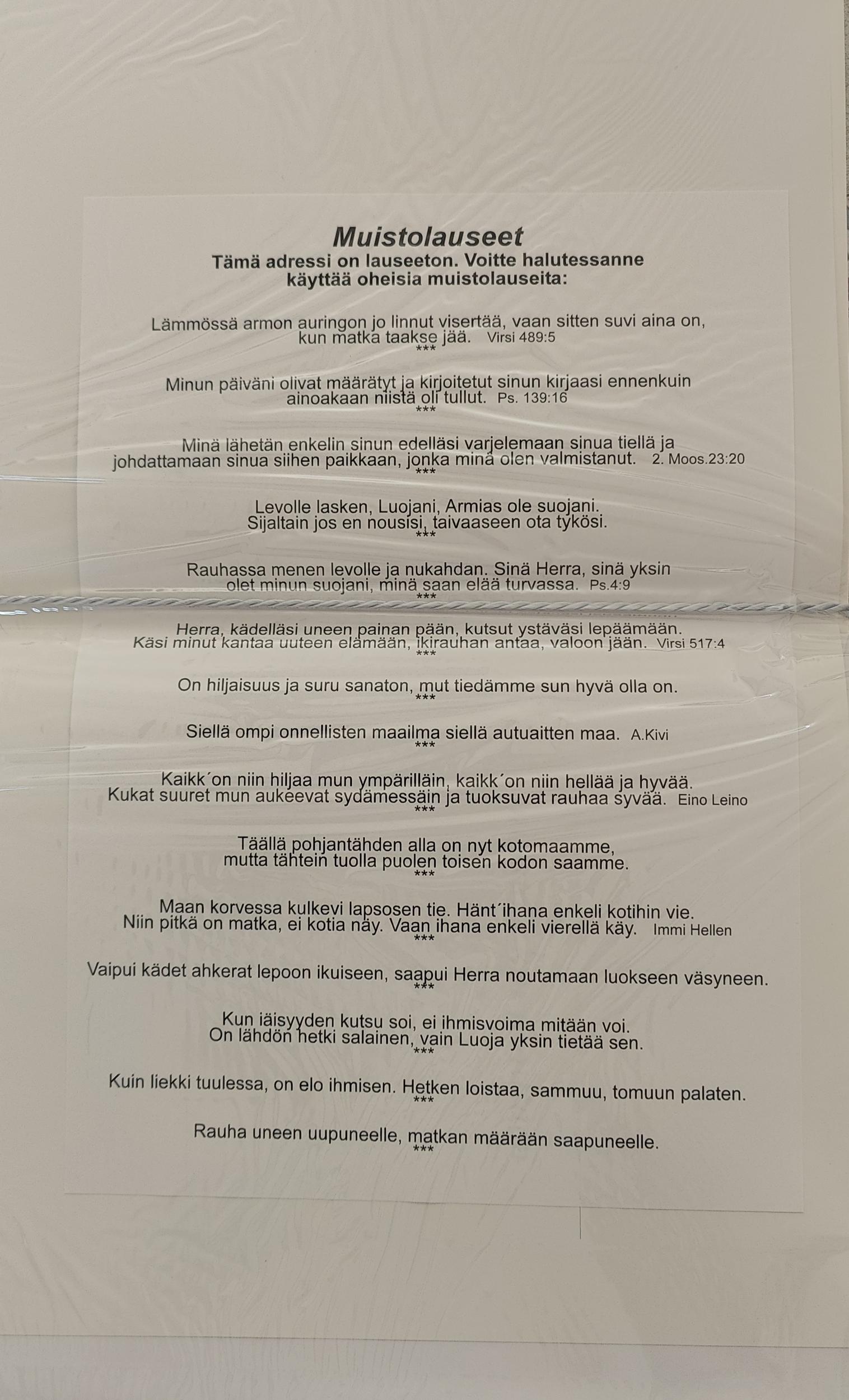 Muistolauseet
Tämä adressi on lauseeton. Voitte halutessanne käyttää oheisia muistolauseita:

Lämmössä armon auringon jo linnut visertää, vaan sitten suvi aina on, kun matka taakse jää. Virsi 489:5
***

Minun päiväni olivat määrätyt ja kirjoitetut sinun kirjaasi ennenkuin ainoakaan niistä oli tullut. Ps. 139:16
***

Minä lähetän enkelin sinun edelläsi varjelemaan sinua tiellä ja johdattamaan sinua siihen paikkaan, jonka minä olen valmistanut. 2. Moos.23:20
***

Levolle lasken, Luojani, Armias ole suojani. Sijaltain jos en nousisi, taivaaseen ota tykösi.
***

Rauhassa menen levolle ja nukahdan. Sinä Herra, sinä yksin olet minun suojani, minä saan elää turvassa. Ps.4:9
***

Herra, kädelläsi uneen painan pään, kutsut ystäväsi lepäämään. Käsi minut kantaa uuteen elämään, ikirauhan antaa, valoon jään. Virsi 517:4
***

On hiljaisuus ja suru sanaton, mut tiedämme sun hyvä olla on.
***

Siellä ompi onnellisten maailma siellä autuaitten maa. A.Kivi
***

Kaikk´on niin hiljaa mun ympärilläin, kaikk´on niin hellää ja hyvää. Kukat suuret mun aukeevat sydämessäin ja tuoksuvat rauhaa syvää. Eino Leino
***

Täällä pohjantähden alla on nyt kotomaamme, mutta tähtein tuolla puolen toisen kodon saamme.
***

Maan korvessa kulkevi lapsosen tie. Hänt´ihana enkeli kotihin vie. Niin pitkä on matka, ei kotia näy. Vaan ihana enkeli vierellä käy. Immi Hellen
***

Vaipui kädet ahkerat lepoon ikuiseen, saapui Herra noutamaan luokseen väsyneen.
***

Kun iäisyyden kutsu soi, ei ihmisvoima mitään voi. On lähdön hetki salainen, vain Luoja yksin tietää sen.
***

Kuin liekki tuulessa, on elo ihmisen. Hetken loistaa, sammuu, tomuun palaten.
***

Rauha uneen uupuneelle, matkan määrään saapuneelle.
***